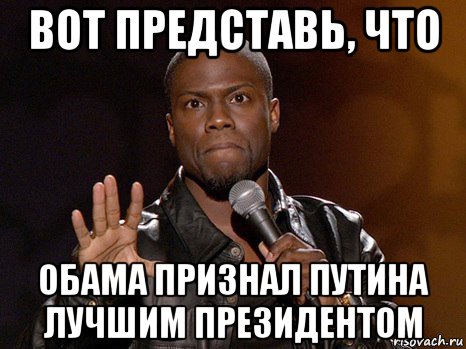 ВОТ ПРЕДСТАВЬ, ЧТО

ОБАМА ПРИЗНАЛ ПУТИНА ЛУЧШИМ ПРЕЗИДЕНТОМ

risovach.ru